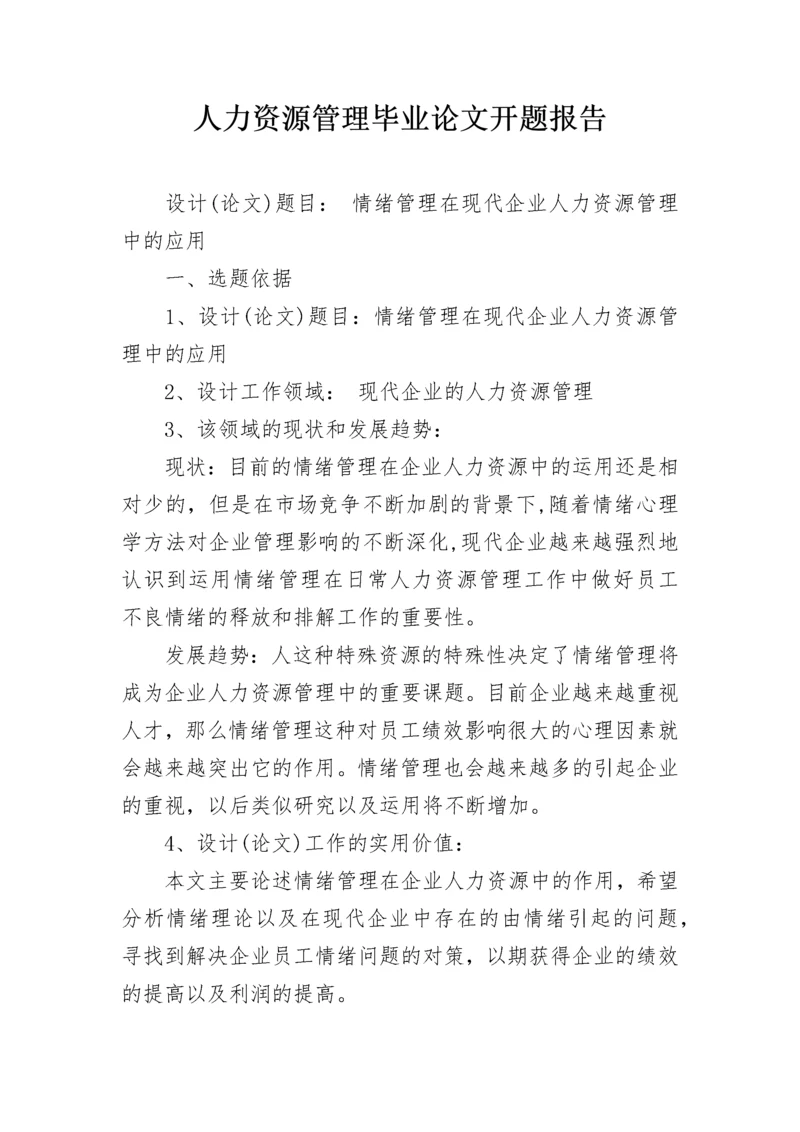 人力资源管理毕业论文开题报告

设计(论文)题目： 情绪管理在现代企业人力资源管理中的应用

一、选题依据

1、设计(论文)题目：情绪管理在现代企业人力资源管理中的应用

2、设计工作领域： 现代企业的人力资源管理

3、该领域的现状和发展趋势：

现状：目前的情绪管理在企业人力资源中的运用还是相对少的，但是在市场竞争不断加剧的背景下,随着情绪心理学方法对企业管理影响的不断深化,现代企业越来越强烈地认识到运用情绪管理在日常人力资源管理工作中做好员工不良情绪的释放和排解工作的重要性。

发展趋势：人这种特殊资源的特殊性决定了情绪管理将成为企业人力资源管理中的重要课题。目前企业越来越重视人才，那么情绪管理这种对员工绩效影响很大的心理因素就会越来越突出它的作用。情绪管理也会越来越多的引起企业的重视，以后类似研究以及运用将不断增加。

4、设计(论文)工作的实用价值：

本文主要论述情绪管理在企业人力资源中的作用，希望分析情绪理论以及在现代企业中存在的由情绪引起的问题，寻找到解决企业员工情绪问题的对策，以期获得企业的绩效的提高以及利润的提高。